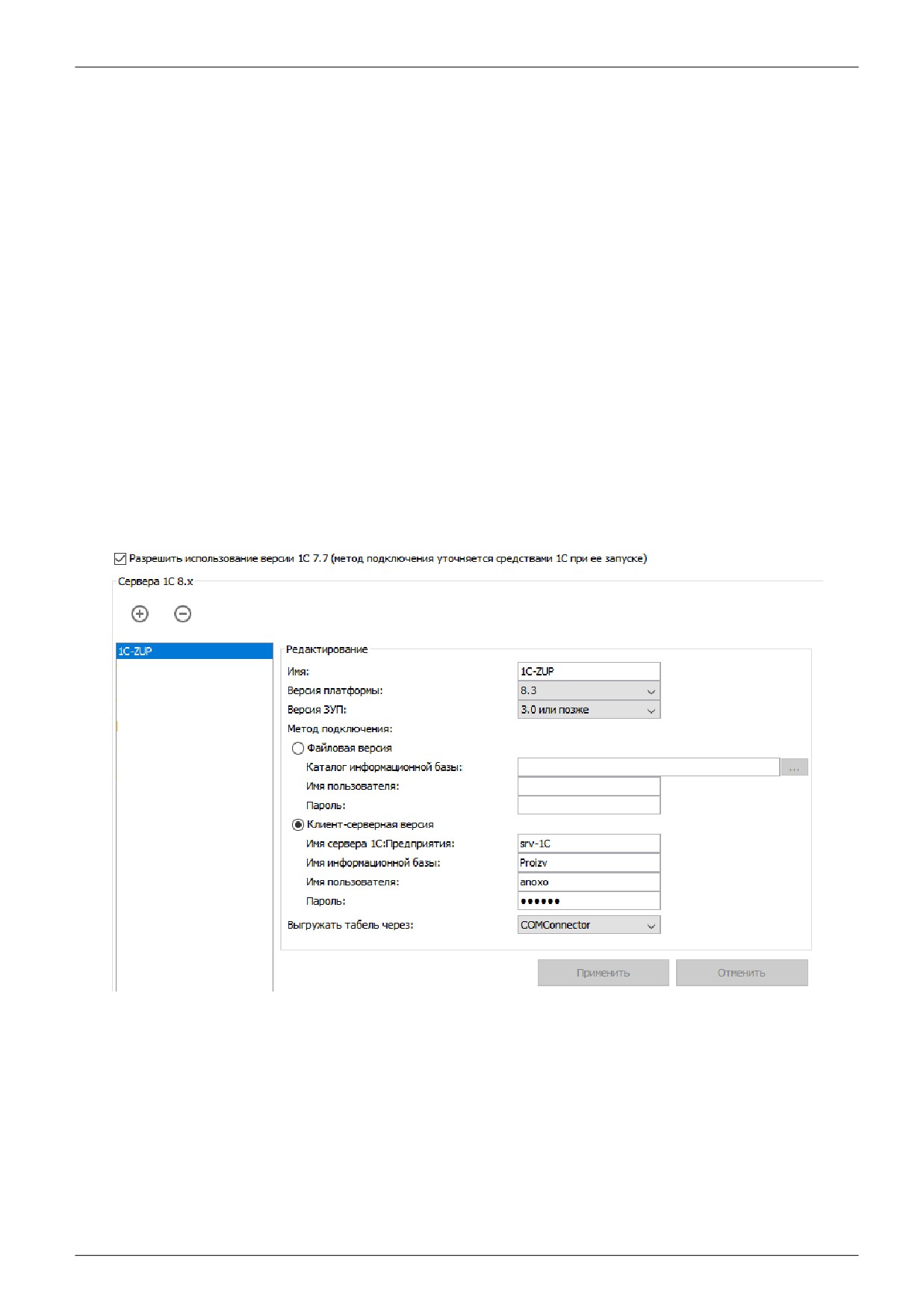 ☑ Разрешить использование версии 1С 7.7 (метод подключения уточняется средствами 1С при ее запуске)

Сервера 1С 8.x

1C-ZUP

Редактирование

Имя: 1C-ZUP
Версия платформы: 8.3
Версия ЗУП: 3.0 или позже
Метод подключения:
Файловая версия
Каталог информационной базы:
...
Имя пользователя:
Пароль:
Клиент-серверная версия
Имя сервера 1С:Предприятия: srv-1C
Имя информационной базы: Proizv
Имя пользователя: anoxo
Пароль: ••••••
Выгружать табель через: COMConnector

Применить Отменить